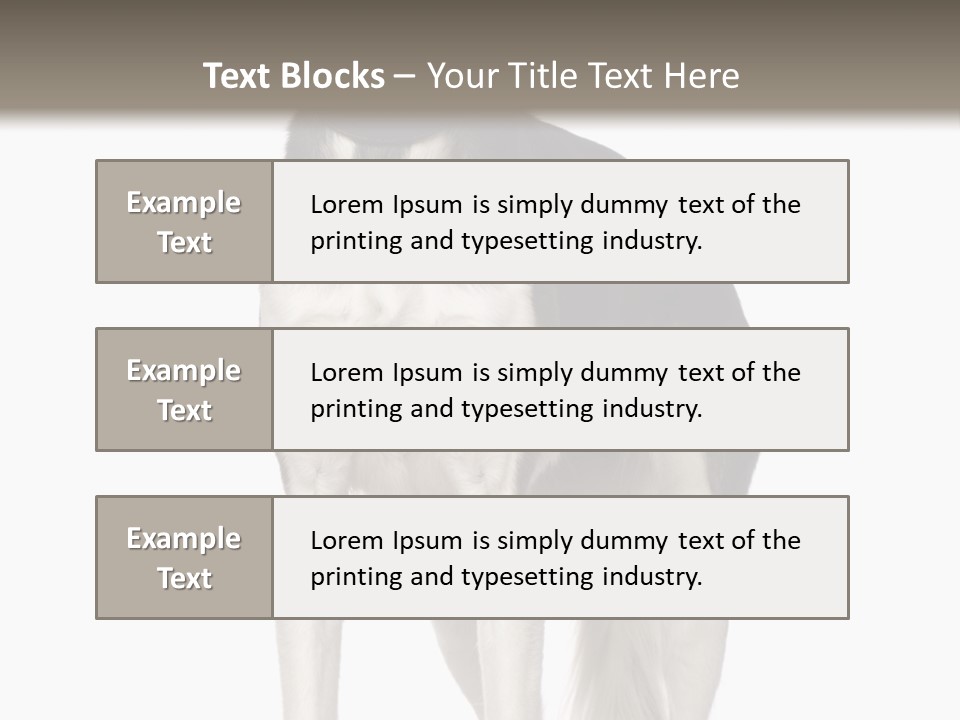 Text Blocks – Your Title Text Here

Example Text

Lorem Ipsum is simply dummy text of the printing and typesetting industry.

Example Text

Lorem Ipsum is simply dummy text of the printing and typesetting industry.

Example Text

Lorem Ipsum is simply dummy text of the printing and typesetting industry.